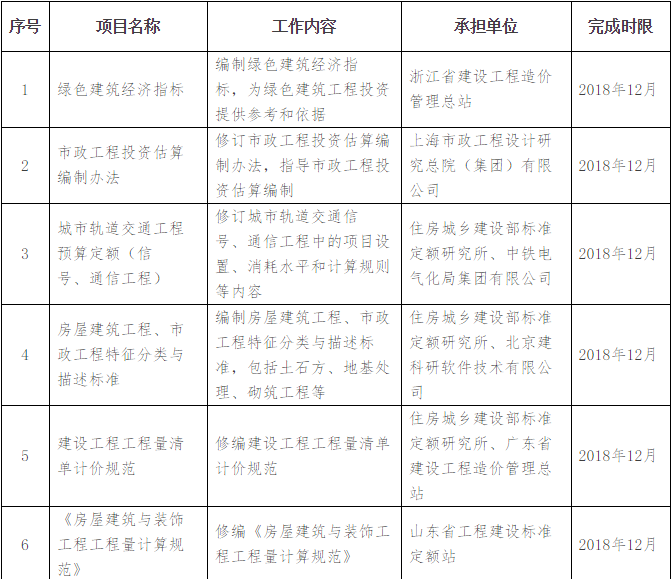 | 序号 | 项目名称 | 工作内容 | 承担单位 | 完成时限 |
|---|---|---|---|---|
| 1 | 绿色建筑经济指标 | 编制绿色建筑经济指标，为绿色建筑工程投资提供参考和依据 | 浙江省建设工程造价管理总站 | 2018年12月 |
| 2 | 市政工程投资估算编制办法 | 修订市政工程投资估算编制办法，指导市政工程投资估算编制 | 上海市政工程设计研究总院（集团）有限公司 | 2018年12月 |
| 3 | 城市轨道交通工程预算定额（信号、通信工程） | 修订城市轨道交通信号、通信工程中的项目设置、消耗水平和计算规则等内容 | 住房城乡建设部标准定额研究所、中铁电气化局集团有限公司 | 2018年12月 |
| 4 | 房屋建筑工程、市政工程特征分类与描述标准 | 编制房屋建筑工程、市政工程特征分类与描述标准，包括土石方、地基处理、砌筑工程等 | 住房城乡建设部标准定额研究所、北京建科研软件技术有限公司 | 2018年12月 |
| 5 | 建设工程工程量清单计价规范 | 修编建设工程工程量清单计价规范 | 住房城乡建设部标准定额研究所、广东省建设工程造价管理总站 | 2018年12月 |
| 6 | 《房屋建筑与装饰工程工程量计算规范》 | 修编《房屋建筑与装饰工程工程量计算规范》 | 山东省工程建设标准定额站 | 2018年12月 |